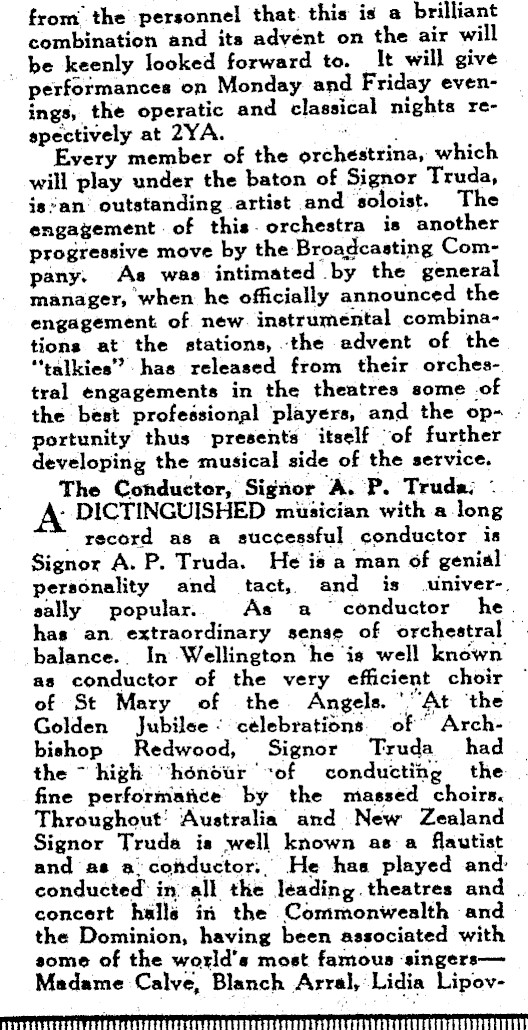 from the personnel that this is a brilliant combination and its advent on the air will be keenly looked forward to. It will give performances on Monday and Friday evenings, the operatic and classical nights respectively at 2YA.

Every member of the orchestrina, which will play under the baton of Signor Truda, is an outstanding artist and soloist. The engagement of this orchestra is another progressive move by the Broadcasting Company. As was intimated by the general manager, when he officially announced the engagement of new instrumental combinations at the stations, the advent of the "talkies" has released from their orchestral engagements in the theatres some of the best professional players, and the opportunity thus presents itself of further developing the musical side of the service.

The Conductor, Signor A. P. Truda.

A DICTINGUISHED musician with a long record as a successful conductor is Signor A. P. Truda. He is a man of genial personality and tact, and is universally popular. As a conductor he has an extraordinary sense of orchestral balance. In Wellington he is well known as conductor of the very efficient choir of St Mary of the Angels. At the Golden Jubilee celebrations of Archbishop Redwood, Signor Truda had the high honour of conducting the fine performance by the massed choirs. Throughout Australia and New Zealand Signor Truda is well known as a flautist and as a conductor. He has played and conducted in all the leading theatres and concert halls in the Commonwealth and the Dominion, having been associated with some of the world's most famous singers—Madame Calve, Blanch Arral, Lidia Lipov-